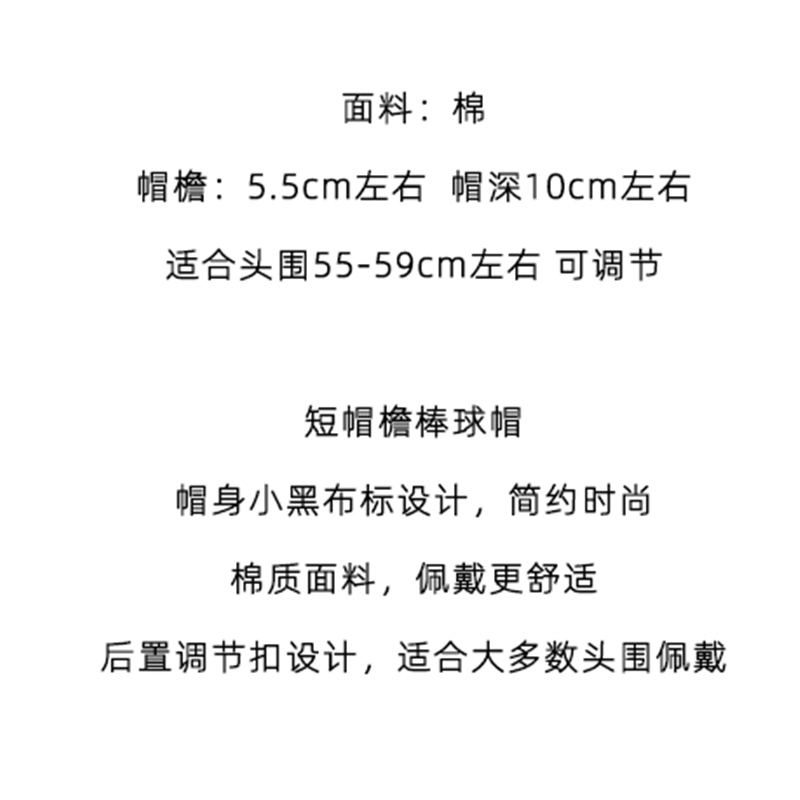 面料：棉

帽檐：5.5cm左右  帽深10cm左右

适合头围55-59cm左右 可调节

短帽檐棒球帽

帽身小黑布标设计，简约时尚

棉质面料，佩戴更舒适

后置调节扣设计，适合大多数头围佩戴